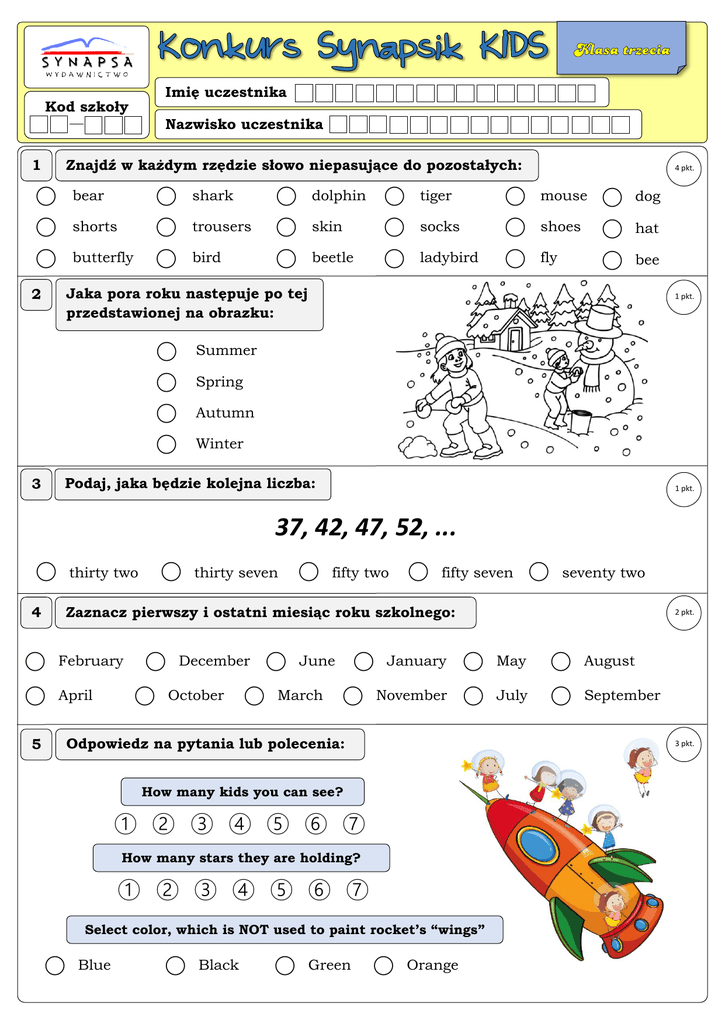 SYNAPSA
WYDAWNICTWO

Konkurs Synapsik KIDS

Klasa trzecia

Kod szkoły

Imię uczestnika

Nazwisko uczestnika

1 Znajdź w każdym rzędzie słowo niepasujące do pozostałych:

4 pkt.

bear shark dolphin tiger mouse dog
shorts trousers skin socks shoes hat
butterfly bird beetle ladybird fly bee

2 Jaka pora roku następuje po tej przedstawionej na obrazku:

1 pkt.

Summer
Spring
Autumn
Winter

3 Podaj, jaka będzie kolejna liczba:

1 pkt.

37, 42, 47, 52, ...

thirty two thirty seven fifty two fifty seven seventy two

4 Zaznacz pierwszy i ostatni miesiąc roku szkolnego:

2 pkt.

February December June January May August
April October March November July September

5 Odpowiedz na pytania lub polecenia:

3 pkt.

How many kids you can see?

① ② ③ ④ ⑤ ⑥ ⑦

How many stars they are holding?

① ② ③ ④ ⑤ ⑥ ⑦

Select color, which is NOT used to paint rocket's "wings"

Blue Black Green Orange